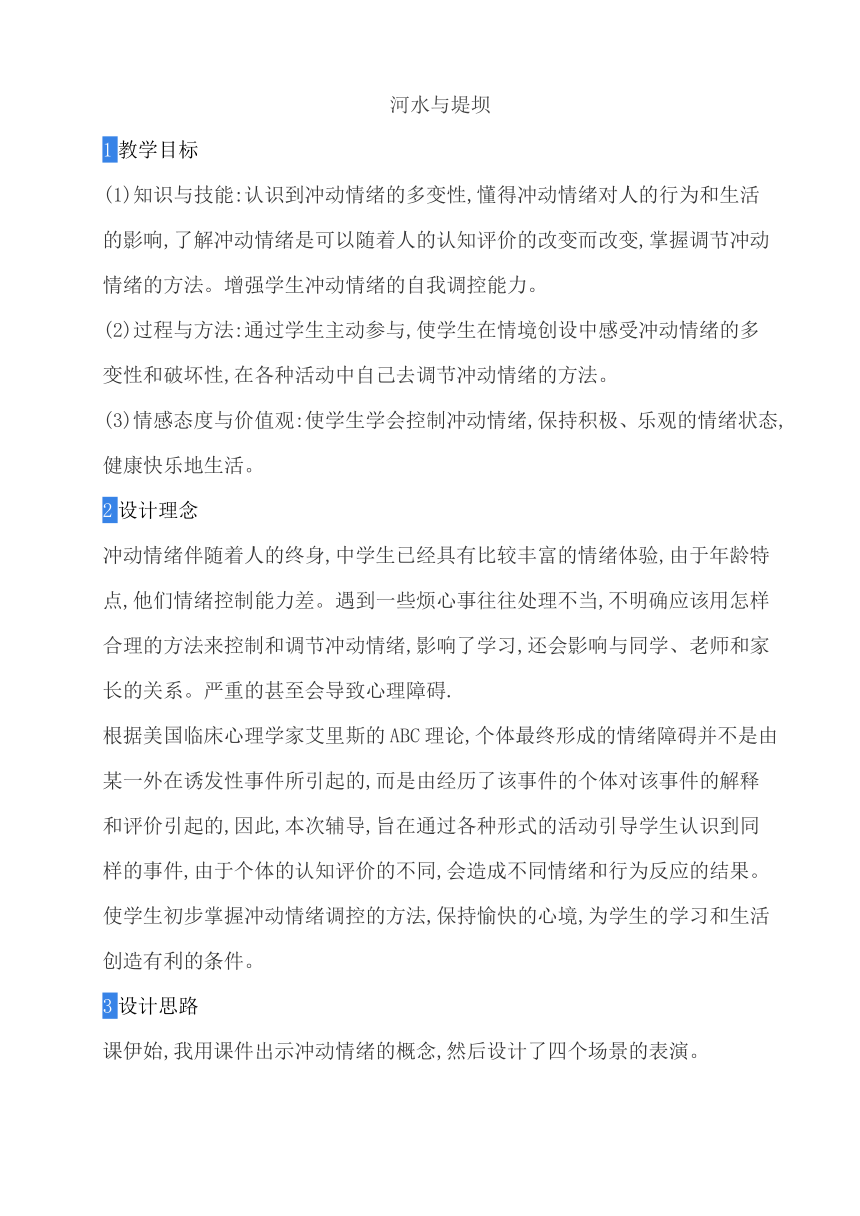 河水与堤坝

1教学目标

(1)知识与技能:认识到冲动情绪的多变性,懂得冲动情绪对人的行为和生活的影响,了解冲动情绪是可以随着人的认知评价的改变而改变,掌握调节冲动情绪的方法。增强学生冲动情绪的自我调控能力。

(2)过程与方法:通过学生主动参与,使学生在情境创设中感受冲动情绪的多变性和破坏性,在各种活动中自己去调节冲动情绪的方法。

(3)情感态度与价值观:使学生学会控制冲动情绪,保持积极、乐观的情绪状态,健康快乐地生活。

2设计理念

冲动情绪伴随着人的终身,中学生已经具有比较丰富的情绪体验,由于年龄特点,他们情绪控制能力差。遇到一些烦心事往往处理不当,不明确应该用怎样合理的方法来控制和调节冲动情绪,影响了学习,还会影响与同学、老师和家长的关系。严重的甚至会导致心理障碍.

根据美国临床心理学家艾里斯的ABC理论,个体最终形成的情绪障碍并不是由某一外在诱发性事件所引起的,而是由经历了该事件的个体对该事件的解释和评价引起的,因此,本次辅导,旨在通过各种形式的活动引导学生认识到同样的事件,由于个体的认知评价的不同,会造成不同情绪和行为反应的结果。使学生初步掌握冲动情绪调控的方法,保持愉快的心境,为学生的学习和生活创造有利的条件。

3设计思路

课伊始,我用课件出示冲动情绪的概念,然后设计了四个场景的表演。